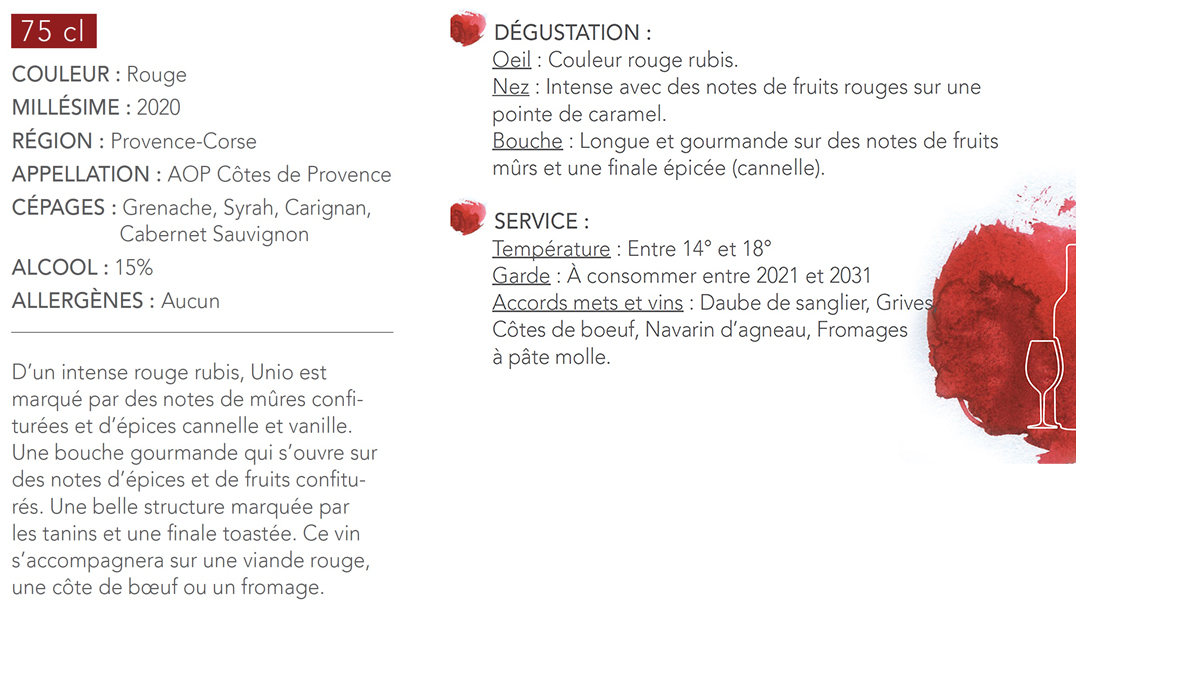 75 cl

COULEUR : Rouge
MILLÉSIME : 2020
RÉGION : Provence-Corse
APPELLATION : AOP Côtes de Provence
CÉPAGES : Grenache, Syrah, Carignan, Cabernet Sauvignon
ALCOOL : 15%
ALLERGÈNES : Aucun

D'un intense rouge rubis, Unio est marqué par des notes de mûres confiturées et d'épices cannelle et vanille. Une bouche gourmande qui s'ouvre sur des notes d'épices et de fruits confiturés. Une belle structure marquée par les tanins et une finale toastée. Ce vin s'accompagnera sur une viande rouge, une côte de bœuf ou un fromage.

DÉGUSTATION :
Oeil : Couleur rouge rubis.
Nez : Intense avec des notes de fruits rouges sur une pointe de caramel.
Bouche : Longue et gourmande sur des notes de fruits mûrs et une finale épicée (cannelle).

SERVICE :
Température : Entre 14° et 18°
Garde : À consommer entre 2021 et 2031
Accords mets et vins : Daube de sanglier, Grives Côtes de boeuf, Navarin d'agneau, Fromages à pâte molle.